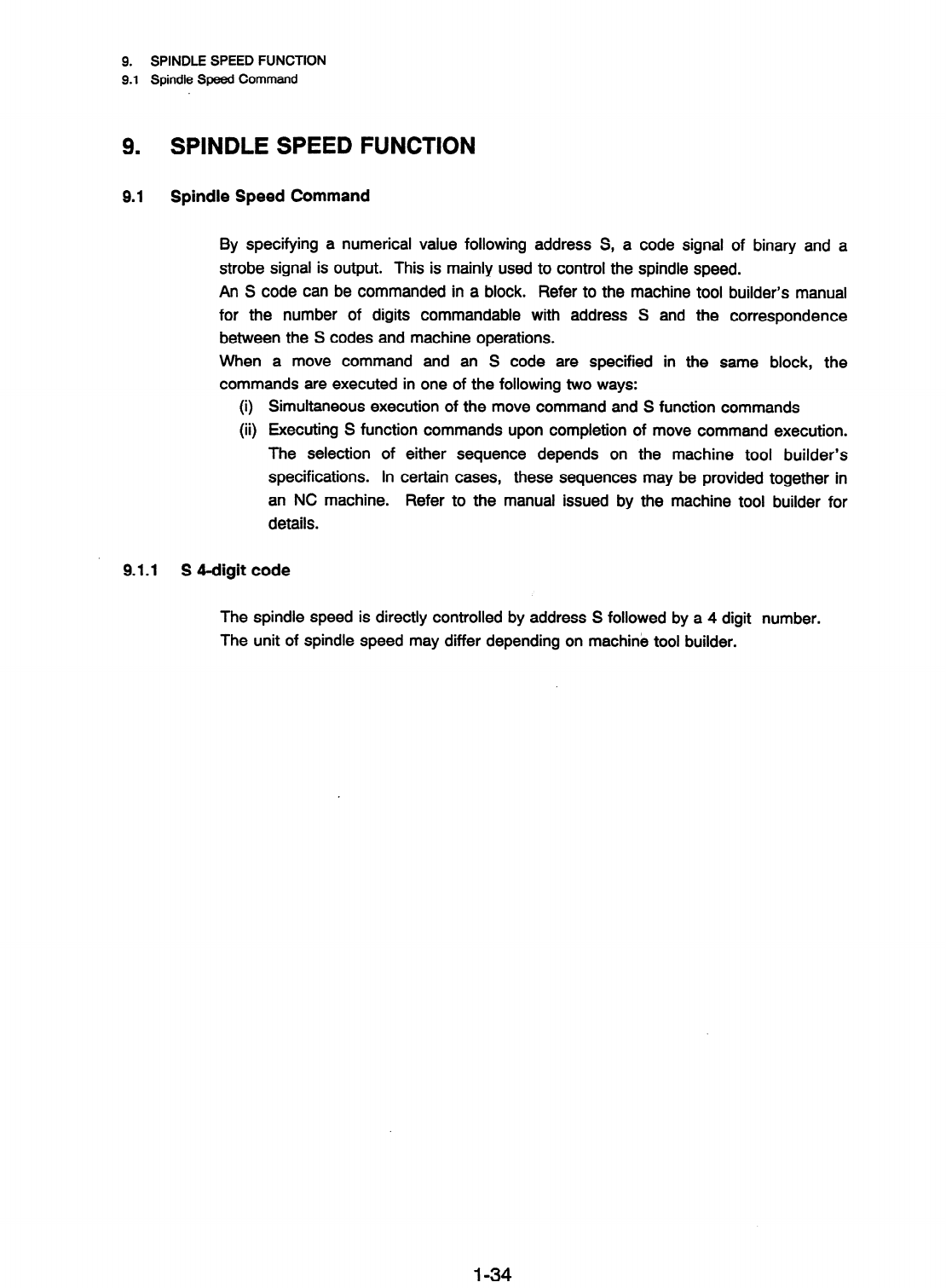 9. SPINDLE SPEED FUNCTION
9.1 Spindle Speed Command

9. SPINDLE SPEED FUNCTION

9.1 Spindle Speed Command

By specifying a numerical value following address S, a code signal of binary and a strobe signal is output. This is mainly used to control the spindle speed.
An S code can be commanded in a block. Refer to the machine tool builder's manual for the number of digits commandable with address S and the correspondence between the S codes and machine operations.
When a move command and an S code are specified in the same block, the commands are executed in one of the following two ways:
(i) Simultaneous execution of the move command and S function commands
(ii) Executing S function commands upon completion of move command execution. The selection of either sequence depends on the machine tool builder's specifications. In certain cases, these sequences may be provided together in an NC machine. Refer to the manual issued by the machine tool builder for details.

9.1.1 S 4-digit code

The spindle speed is directly controlled by address S followed by a 4 digit number.
The unit of spindle speed may differ depending on machine tool builder.

1-34